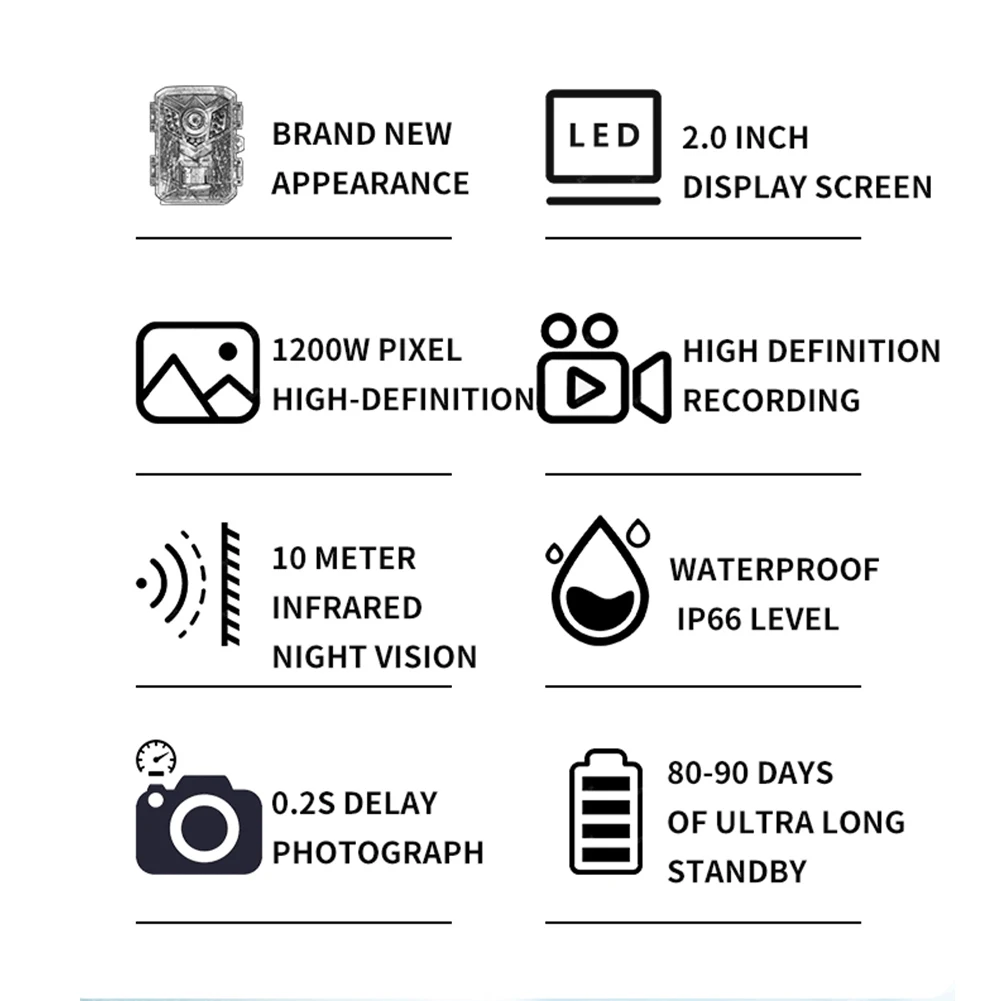 BRAND NEW APPEARANCE

LED

2.0 INCH DISPLAY SCREEN

1200W PIXEL HIGH-DEFINITION

HIGH DEFINITION RECORDING

10 METER INFRARED NIGHT VISION

WATERPROOF IP66 LEVEL

0.2S DELAY PHOTOGRAPH

80-90 DAYS OF ULTRA LONG STANDBY